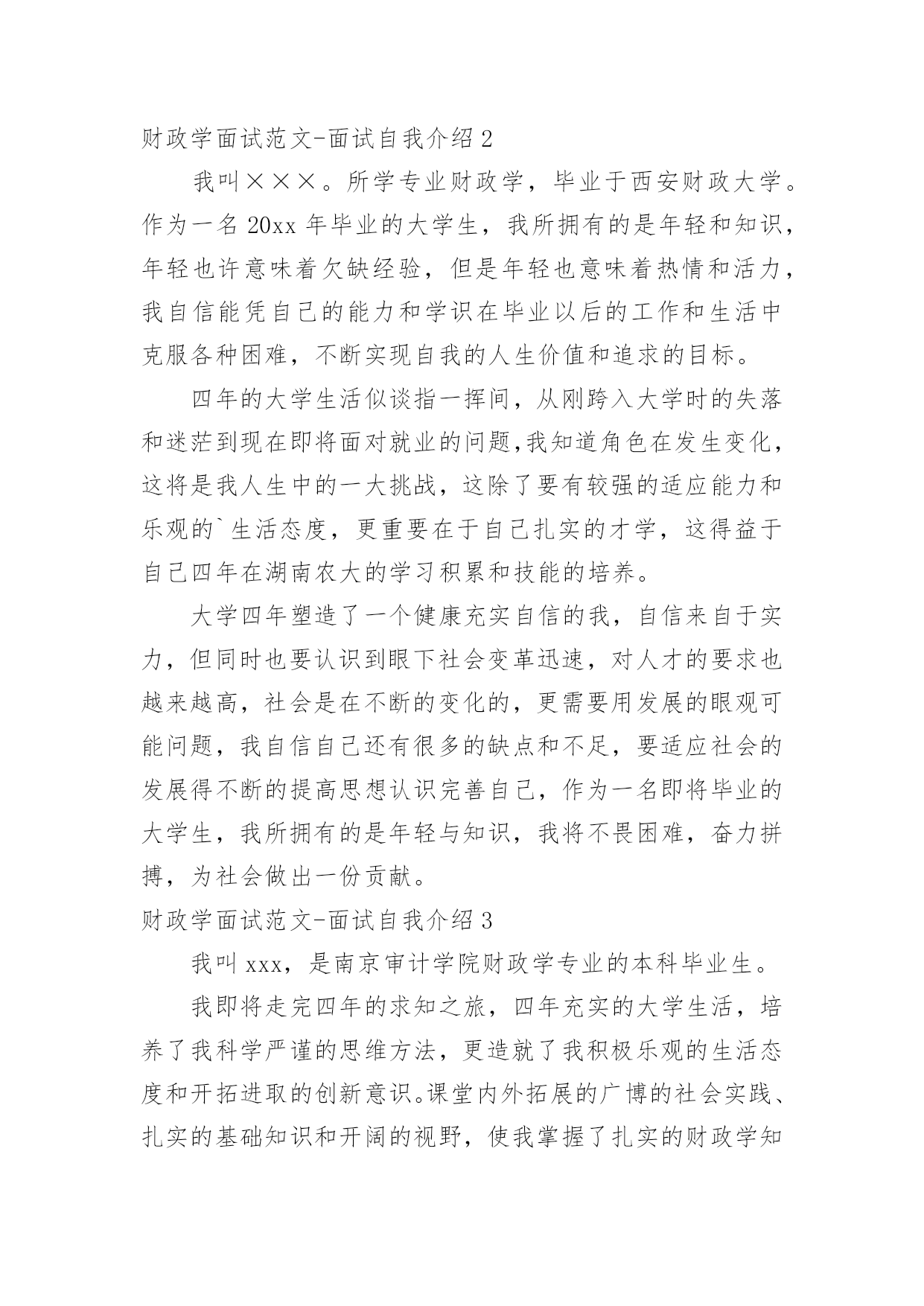 财政学面试范文-面试自我介绍 2

我叫×××。所学专业财政学，毕业于西安财政大学。作为一名 20xx 年毕业的大学生，我所拥有的是年轻和知识，年轻也许意味着欠缺经验，但是年轻也意味着热情和活力，我自信能凭自己的能力和学识在毕业以后的工作和生活中克服各种困难，不断实现自我的人生价值和追求的目标。

四年的大学生活似谈指一挥间，从刚跨入大学时的失落和迷茫到现在即将面对就业的问题,我知道角色在发生变化，这将是我人生中的一大挑战，这除了要有较强的适应能力和乐观的`生活态度，更重要在于自己扎实的才学，这得益于自己四年在湖南农大的学习积累和技能的培养。

大学四年塑造了一个健康充实自信的我，自信来自于实力，但同时也要认识到眼下社会变革迅速，对人才的要求也越来越高，社会是在不断的变化的，更需要用发展的眼观可能问题，我自信自己还有很多的缺点和不足，要适应社会的发展得不断的提高思想认识完善自己，作为一名即将毕业的大学生，我所拥有的是年轻与知识，我将不畏困难，奋力拼搏，为社会做出一份贡献。

财政学面试范文-面试自我介绍 3

我叫 xxx，是南京审计学院财政学专业的本科毕业生。

我即将走完四年的求知之旅，四年充实的大学生活，培养了我科学严谨的思维方法，更造就了我积极乐观的生活态度和开拓进取的创新意识。课堂内外拓展的广博的社会实践、扎实的基础知识和开阔的视野，使我掌握了扎实的财政学知